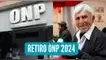 ONP

RETIRO ONP 2024